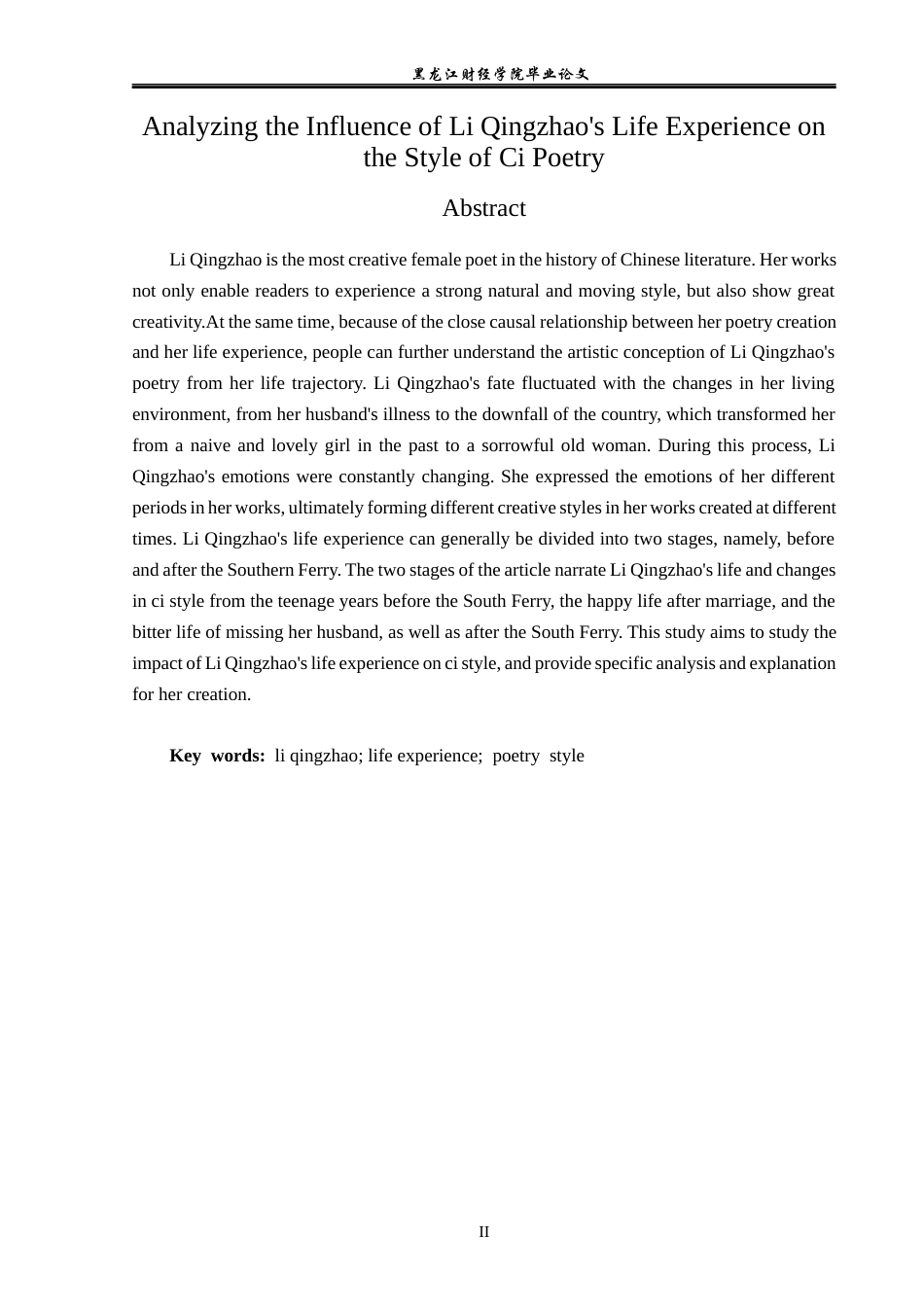 黑龙江财经学院毕业论文

Analyzing the Influence of Li Qingzhao's Life Experience on the Style of Ci Poetry

Abstract

Li Qingzhao is the most creative female poet in the history of Chinese literature. Her works not only enable readers to experience a strong natural and moving style, but also show great creativity.At the same time, because of the close causal relationship between her poetry creation and her life experience, people can further understand the artistic conception of Li Qingzhao's poetry from her life trajectory. Li Qingzhao's fate fluctuated with the changes in her living environment, from her husband's illness to the downfall of the country, which transformed her from a naive and lovely girl in the past to a sorrowful old woman. During this process, Li Qingzhao's emotions were constantly changing. She expressed the emotions of her different periods in her works, ultimately forming different creative styles in her works created at different times. Li Qingzhao's life experience can generally be divided into two stages, namely, before and after the Southern Ferry. The two stages of the article narrate Li Qingzhao's life and changes in ci style from the teenage years before the South Ferry, the happy life after marriage, and the bitter life of missing her husband, as well as after the South Ferry. This study aims to study the impact of Li Qingzhao's life experience on ci style, and provide specific analysis and explanation for her creation.

Key words: li qingzhao; life experience; poetry style

II